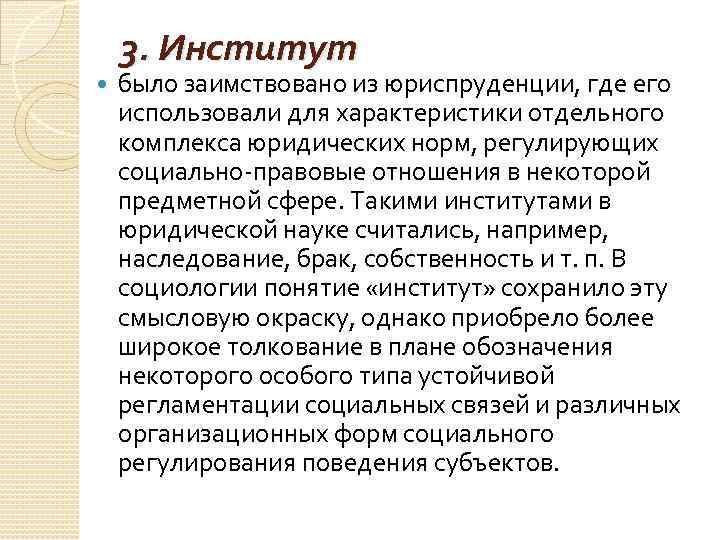 3. Институт

было заимствовано из юриспруденции, где его использовали для характеристики отдельного комплекса юридических норм, регулирующих социально-правовые отношения в некоторой предметной сфере. Такими институтами в юридической науке считались, например, наследование, брак, собственность и т. п. В социологии понятие «институт» сохранило эту смысловую окраску, однако приобрело более широкое толкование в плане обозначения некоторого особого типа устойчивой регламентации социальных связей и различных организационных форм социального регулирования поведения субъектов.